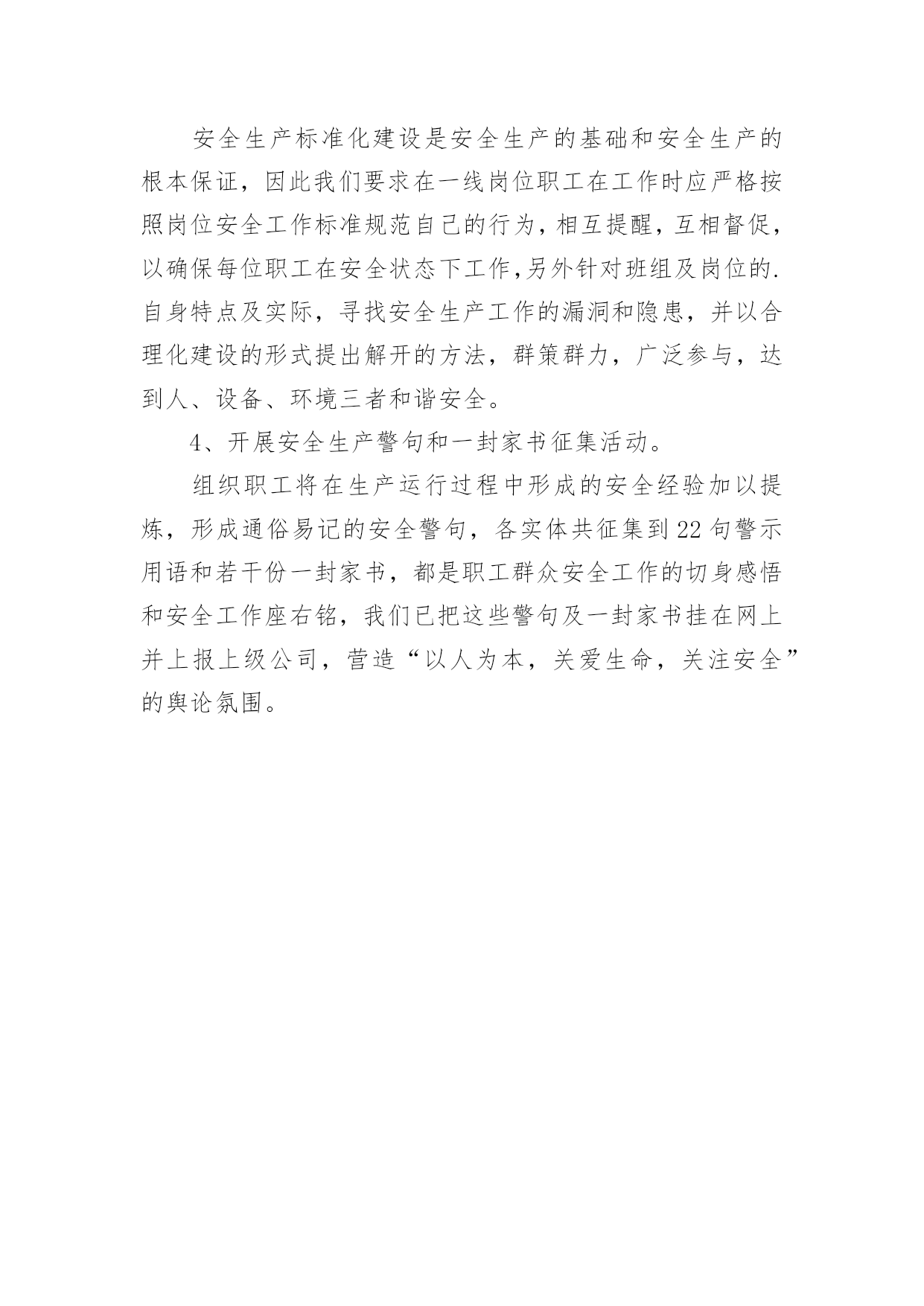 安全生产标准化建设是安全生产的基础和安全生产的根本保证，因此我们要求在一线岗位职工在工作时应严格按照岗位安全工作标准规范自己的行为，相互提醒，互相督促，以确保每位职工在安全状态下工作,另外针对班组及岗位的.自身特点及实际，寻找安全生产工作的漏洞和隐患，并以合理化建设的形式提出解开的方法，群策群力，广泛参与，达到人、设备、环境三者和谐安全。

4、开展安全生产警句和一封家书征集活动。

组织职工将在生产运行过程中形成的安全经验加以提炼，形成通俗易记的安全警句，各实体共征集到22句警示用语和若干份一封家书，都是职工群众安全工作的切身感悟和安全工作座右铭，我们已把这些警句及一封家书挂在网上并上报上级公司，营造“以人为本，关爱生命，关注安全”的舆论氛围。